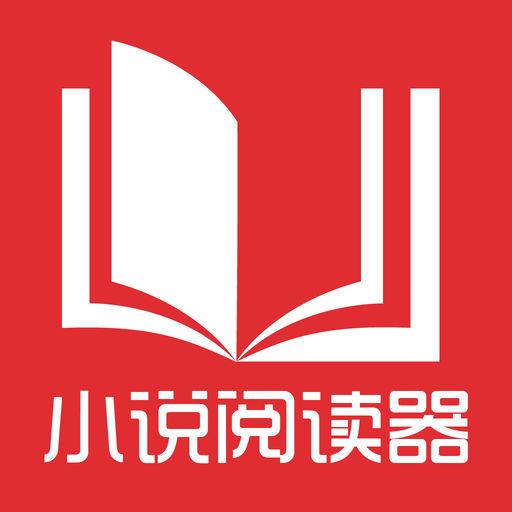 小说阅读器